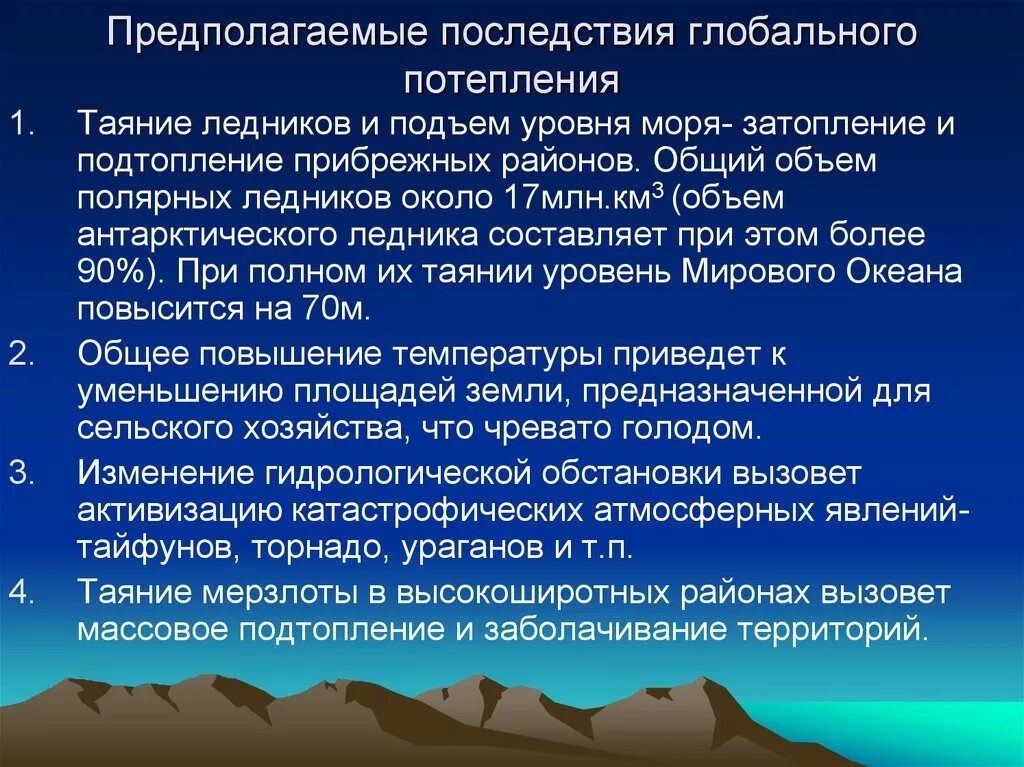 Предполагаемые последствия глобального потепления

1. Таяние ледников и подъем уровня моря- затопление и подтопление прибрежных районов. Общий объем полярных ледников около 17млн.км$^3$ (объем антарктического ледника составляет при этом более 90%). При полном их таянии уровень Мирового Океана повысится на 70м.
2. Общее повышение температуры приведет к уменьшению площадей земли, предназначенной для сельского хозяйства, что чревато голодом.
3. Изменение гидрологической обстановки вызовет активизацию катастрофических атмосферных явлений- тайфунов, торнадо, ураганов и т.п.
4. Таяние мерзлоты в высокоширотных районах вызовет массовое подтопление и заболачивание территорий.